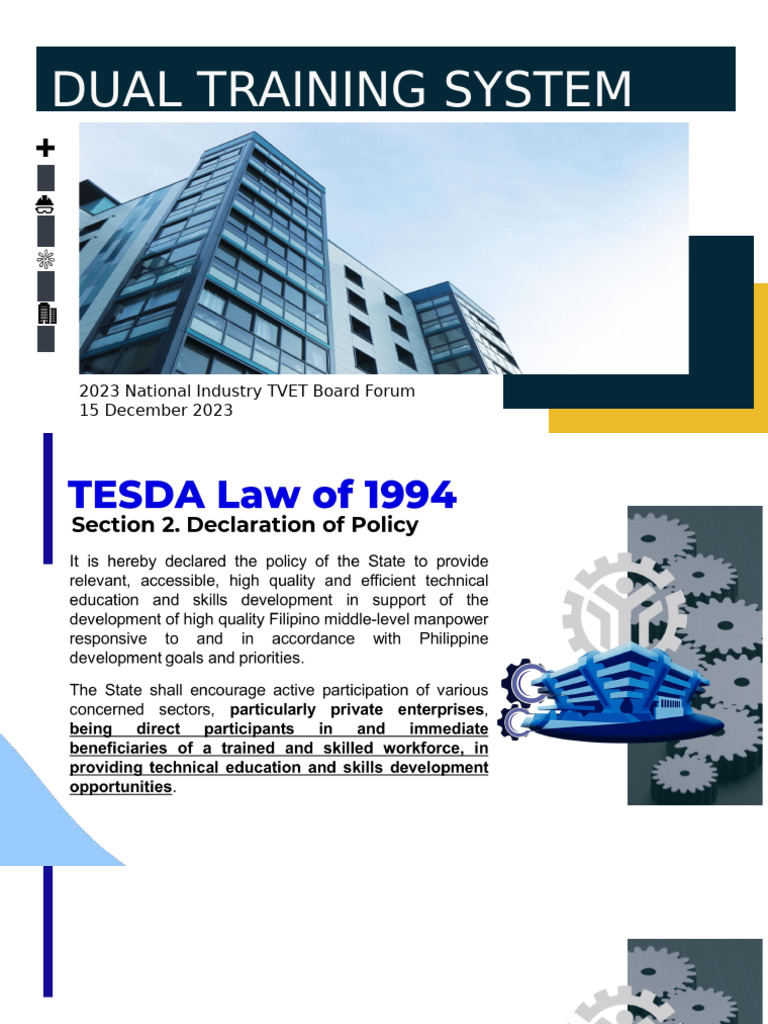 DUAL TRAINING SYSTEM

2023 National Industry TVET Board Forum
15 December 2023

TESDA Law of 1994

Section 2. Declaration of Policy

It is hereby declared the policy of the State to provide relevant, accessible, high quality and efficient technical education and skills development in support of the development of high quality Filipino middle-level manpower responsive to and in accordance with Philippine development goals and priorities.

The State shall encourage active participation of various concerned sectors, particularly private enterprises, being direct participants in and immediate beneficiaries of a trained and skilled workforce, in providing technical education and skills development opportunities.